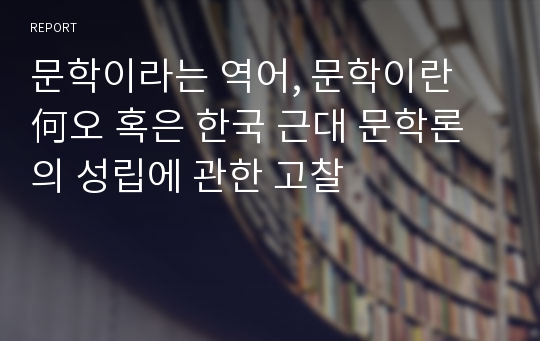 REPORT

문학이라는 역어, 문학이란 何오 혹은 한국 근대 문학론의 성립에 관한 고찰